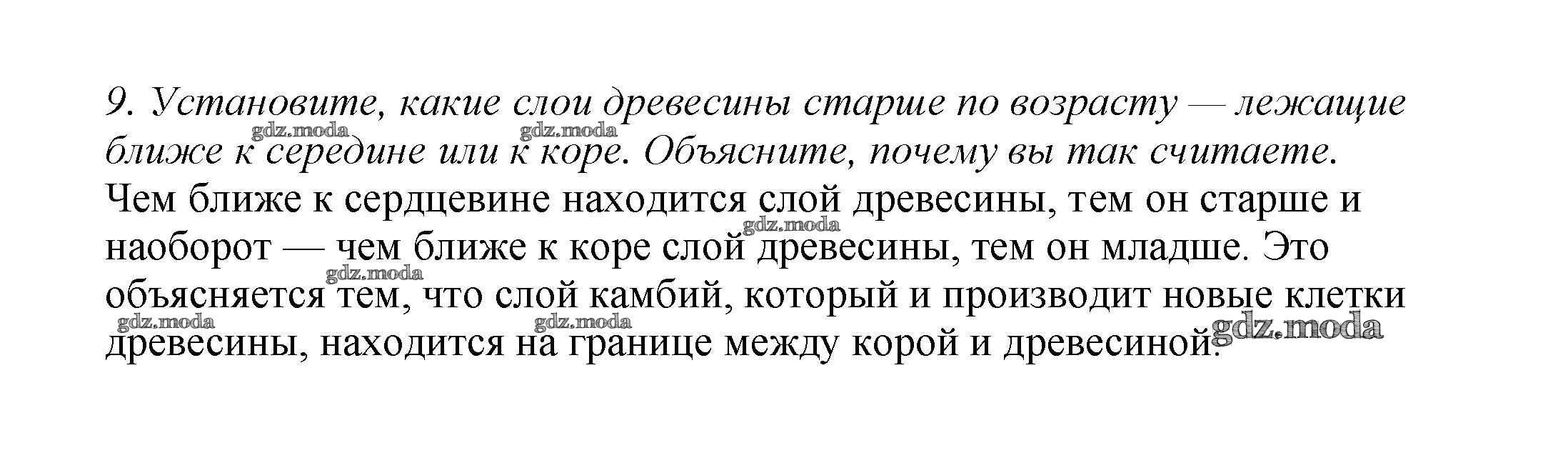 9. Установите, какие слои древесины старше по возрасту — лежащие ближе к середине или к коре. Объясните, почему вы так считаете.

Чем ближе к сердцевине находится слой древесины, тем он старше и наоборот — чем ближе к коре слой древесины, тем он младше. Это объясняется тем, что слой камбий, который и производит новые клетки древесины, находится на границе между корой и древесиной.

gdz.moda